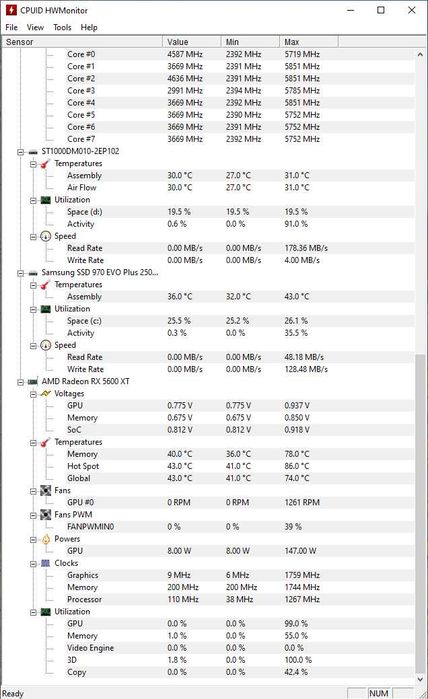 CPUID HWMonitor

File View Tools Help

| Sensor | Value | Min | Max |
|---|---|---|---|
| Core #0 | 4587 MHz | 2392 MHz | 5719 MHz |
| Core #1 | 3669 MHz | 2391 MHz | 5851 MHz |
| Core #2 | 4636 MHz | 2391 MHz | 5851 MHz |
| Core #3 | 2991 MHz | 2394 MHz | 5785 MHz |
| Core #4 | 3669 MHz | 2392 MHz | 5851 MHz |
| Core #5 | 3669 MHz | 2390 MHz | 5752 MHz |
| Core #6 | 3669 MHz | 2391 MHz | 5752 MHz |
| Core #7 | 3669 MHz | 2392 MHz | 5752 MHz |
| ST1000DM010-2EP102 | | | |
| Temperatures | | | |
| Assembly | 30.0 °C | 27.0 °C | 31.0 °C |
| Air Flow | 30.0 °C | 27.0 °C | 31.0 °C |
| Utilization | | | |
| Space (d:) | 19.5 % | 19.5 % | 19.5 % |
| Activity | 0.6 % | 0.0 % | 91.0 % |
| Speed | | | |
| Read Rate | 0.00 MB/s | 0.00 MB/s | 178.36 MB/s |
| Write Rate | 0.00 MB/s | 0.00 MB/s | 4.00 MB/s |
| Samsung SSD 970 EVO Plus 250... | | | |
| Temperatures | | | |
| Assembly | 36.0 °C | 32.0 °C | 43.0 °C |
| Utilization | | | |
| Space (c:) | 25.5 % | 25.2 % | 26.1 % |
| Activity | 0.3 % | 0.0 % | 35.5 % |
| Speed | | | |
| Read Rate | 0.00 MB/s | 0.00 MB/s | 48.18 MB/s |
| Write Rate | 0.00 MB/s | 0.00 MB/s | 128.48 MB/s |
| AMD Radeon RX 5600 XT | | | |
| Voltages | | | |
| GPU | 0.775 V | 0.775 V | 0.937 V |
| Memory | 0.675 V | 0.675 V | 0.850 V |
| SoC | 0.812 V | 0.812 V | 0.918 V |
| Temperatures | | | |
| Memory | 40.0 °C | 36.0 °C | 78.0 °C |
| Hot Spot | 43.0 °C | 41.0 °C | 86.0 °C |
| Global | 43.0 °C | 41.0 °C | 74.0 °C |
| Fans | | | |
| GPU #0 | 0 RPM | 0 RPM | 1261 RPM |
| Fans PWM | | | |
| FANPWMIN0 | 0 % | 0 % | 39 % |
| Powers | | | |
| GPU | 8.00 W | 8.00 W | 147.00 W |
| Clocks | | | |
| Graphics | 9 MHz | 6 MHz | 1759 MHz |
| Memory | 200 MHz | 200 MHz | 1744 MHz |
| Processor | 110 MHz | 38 MHz | 1267 MHz |
| Utilization | | | |
| GPU | 0.0 % | 0.0 % | 99.0 % |
| Memory | 1.0 % | 0.0 % | 55.0 % |
| Video Engine | 0.0 % | 0.0 % | 0.0 % |
| 3D | 1.8 % | 0.0 % | 100.0 % |
| Copy | 0.0 % | 0.0 % | 42.4 % |

Ready NUM